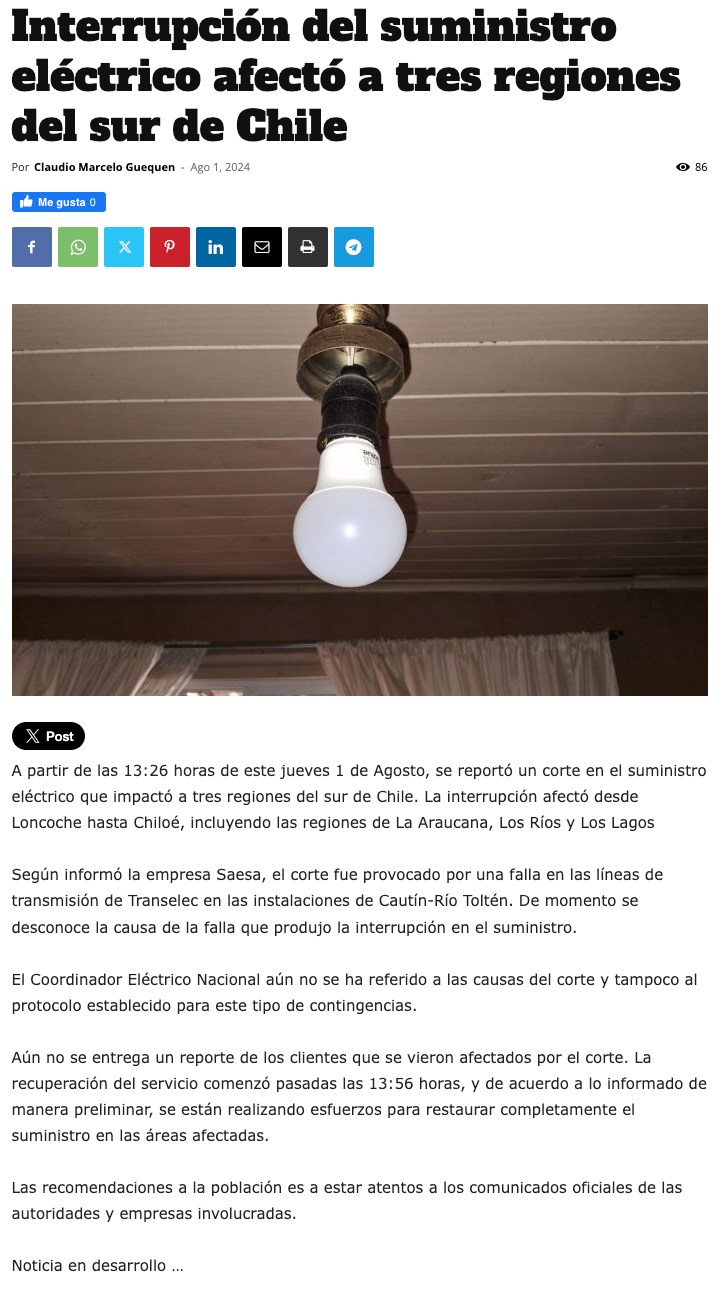 Interrupción del suministro eléctrico afectó a tres regiones del sur de Chile

Por Claudio Marcelo Guequen - Ago 1, 2024

86

Me gusta 0

Post

A partir de las 13:26 horas de este jueves 1 de Agosto, se reportó un corte en el suministro eléctrico que impactó a tres regiones del sur de Chile. La interrupción afectó desde Loncoche hasta Chiloé, incluyendo las regiones de La Araucana, Los Ríos y Los Lagos

Según informó la empresa Saesa, el corte fue provocado por una falla en las líneas de transmisión de Transelec en las instalaciones de Cautín-Río Toltén. De momento se desconoce la causa de la falla que produjo la interrupción en el suministro.

El Coordinador Eléctrico Nacional aún no se ha referido a las causas del corte y tampoco al protocolo establecido para este tipo de contingencias.

Aún no se entrega un reporte de los clientes que se vieron afectados por el corte. La recuperación del servicio comenzó pasadas las 13:56 horas, y de acuerdo a lo informado de manera preliminar, se están realizando esfuerzos para restaurar completamente el suministro en las áreas afectadas.

Las recomendaciones a la población es a estar atentos a los comunicados oficiales de las autoridades y empresas involucradas.

Noticia en desarrollo …